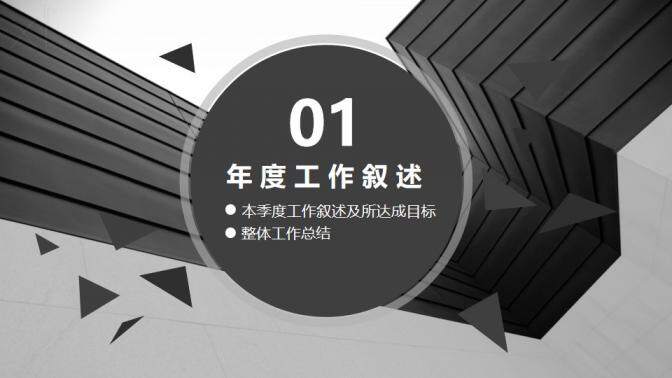 01

年度工作叙述

● 本季度工作叙述及所达成目标
● 整体工作总结